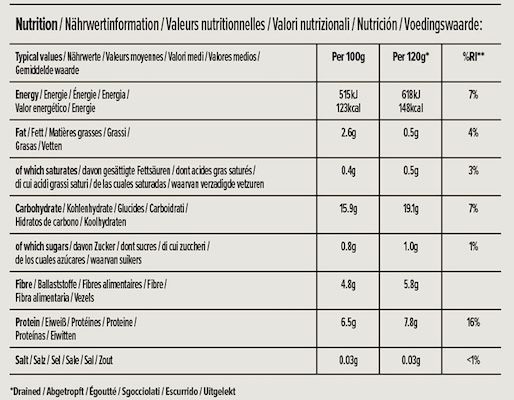 Nutrition / Nährwertinformation / Valeurs nutritionnelles / Valori nutrizionali / Nutrición / Voedingswaarde:

| Typical values / Nährwerte / Valeurs moyennes / Valori medi / Valores medios / Gemiddelde waarde | Per 100g | Per 120g* | %RI** |
|---|---|---|---|
| Energy / Energie / Énergie / Energia / Valor energético / Energie | 515kJ 123kcal | 618kJ 148kcal | 7% |
| Fat / Fett / Matières grasses / Grassi / Grasas / Vetten | 2.6g | 0.5g | 4% |
| of which saturates / davon gesättigte Fettsäuren / dont acides gras saturés / di cui acidi grassi saturi / de las cuales saturadas / waarvan verzadigde vetzuren | 0.4g | 0.5g | 3% |
| Carbohydrate / Kohlenhydrate / Glucides / Carboidrati / Hidratos de carbono / Koolhydraten | 15.9g | 19.1g | 7% |
| of which sugars / davon Zucker / dont sucres / di cui zuccheri / de los cuales azúcares / waarvan suikers | 0.8g | 1.0g | 1% |
| Fibre / Ballaststoffe / Fibres alimentaires / Fibre / Fibra alimentaria / Vezels | 4.8g | 5.8g | |
| Protein / Eiweiß / Protéines / Proteine / Proteínas / Eiwitten | 6.5g | 7.8g | 16% |
| Salt / Salz / Sel / Sale / Sal / Zout | 0.03g | 0.03g | <1% |

*Drained / Abgetropft / Égoutté / Sgocciolati / Escurrido / Uitgelekt